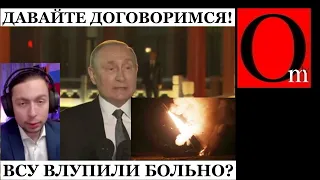 ДАВАЙТЕ ДОГОВОРИМСЯ!

Om

ВСУ ВЛУПИЛИ БОЛЬНО?